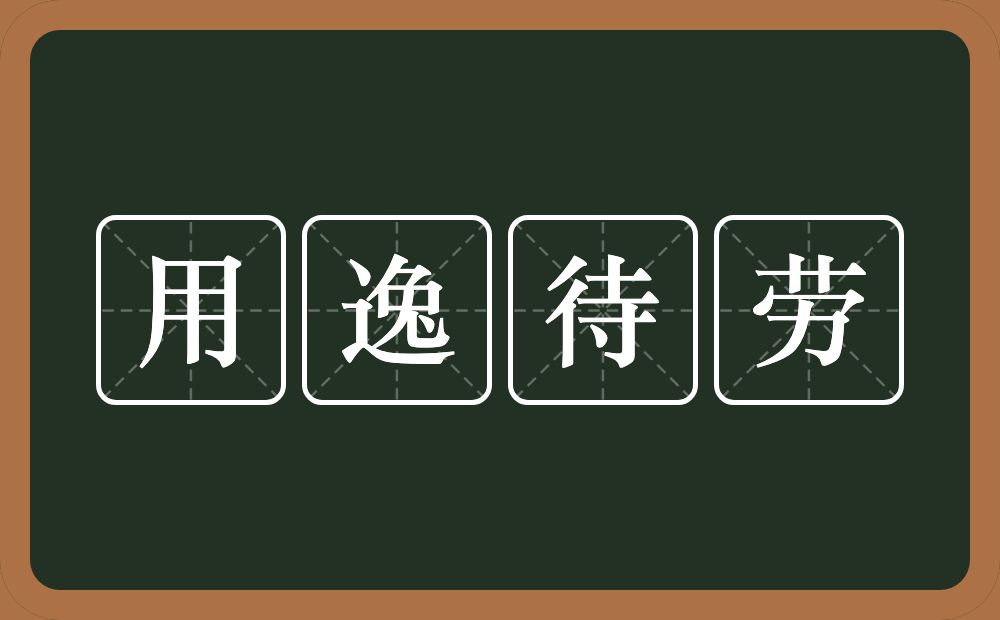 用逸待劳